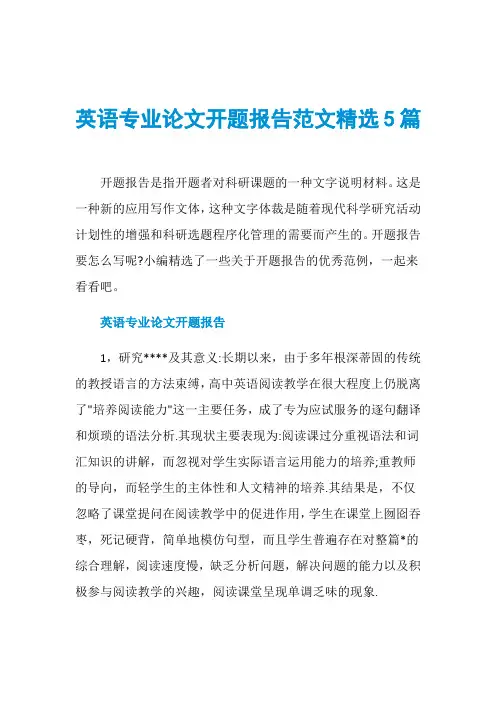 英语专业论文开题报告范文精选5篇

开题报告是指开题者对科研课题的一种文字说明材料。这是一种新的应用写作文体，这种文字体裁是随着现代科学研究活动计划性的增强和科研选题程序化管理的需要而产生的。开题报告要怎么写呢?小编精选了一些关于开题报告的优秀范例，一起来看看吧。

英语专业论文开题报告

1，研究****及其意义:长期以来，由于多年根深蒂固的传统的教授语言的方法束缚，高中英语阅读教学在很大程度上仍脱离了"培养阅读能力"这一主要任务，成了专为应试服务的逐句翻译和烦琐的语法分析.其现状主要表现为:阅读课过分重视语法和词汇知识的讲解，而忽视对学生实际语言运用能力的培养;重教师的导向，而轻学生的主体性和人文精神的培养.其结果是，不仅忽略了课堂提问在阅读教学中的促进作用，学生在课堂上囫囵吞枣，死记硬背，简单地模仿句型，而且学生普遍存在对整篇*的综合理解，阅读速度慢，缺乏分析问题，解决问题的能力以及积极参与阅读教学的兴趣，阅读课堂呈现单调乏味的现象.